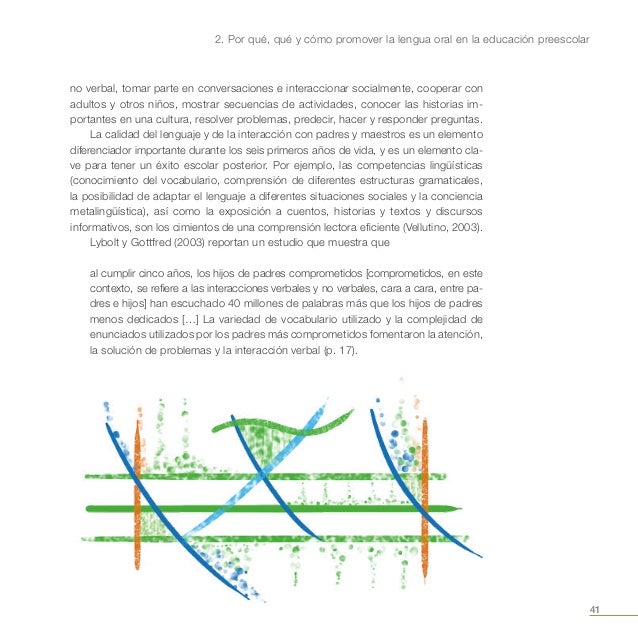 2. Por qué, qué y cómo promover la lengua oral en la educación preescolar

no verbal, tomar parte en conversaciones e interaccionar socialmente, cooperar con adultos y otros niños, mostrar secuencias de actividades, conocer las historias importantes en una cultura, resolver problemas, predecir, hacer y responder preguntas.

La calidad del lenguaje y de la interacción con padres y maestros es un elemento diferenciador importante durante los seis primeros años de vida, y es un elemento clave para tener un éxito escolar posterior. Por ejemplo, las competencias lingüísticas (conocimiento del vocabulario, comprensión de diferentes estructuras gramaticales, la posibilidad de adaptar el lenguaje a diferentes situaciones sociales y la conciencia metalingüística), así como la exposición a cuentos, historias y textos y discursos informativos, son los cimientos de una comprensión lectora eficiente (Vellutino, 2003).

Lybolt y Gottfred (2003) reportan un estudio que muestra que

al cumplir cinco años, los hijos de padres comprometidos [comprometidos, en este contexto, se refiere a las interacciones verbales y no verbales, cara a cara, entre padres e hijos] han escuchado 40 millones de palabras más que los hijos de padres menos dedicados [...] La variedad de vocabulario utilizado y la complejidad de enunciados utilizados por los padres más comprometidos fomentaron la atención, la solución de problemas y la interacción verbal (p. 17).

41